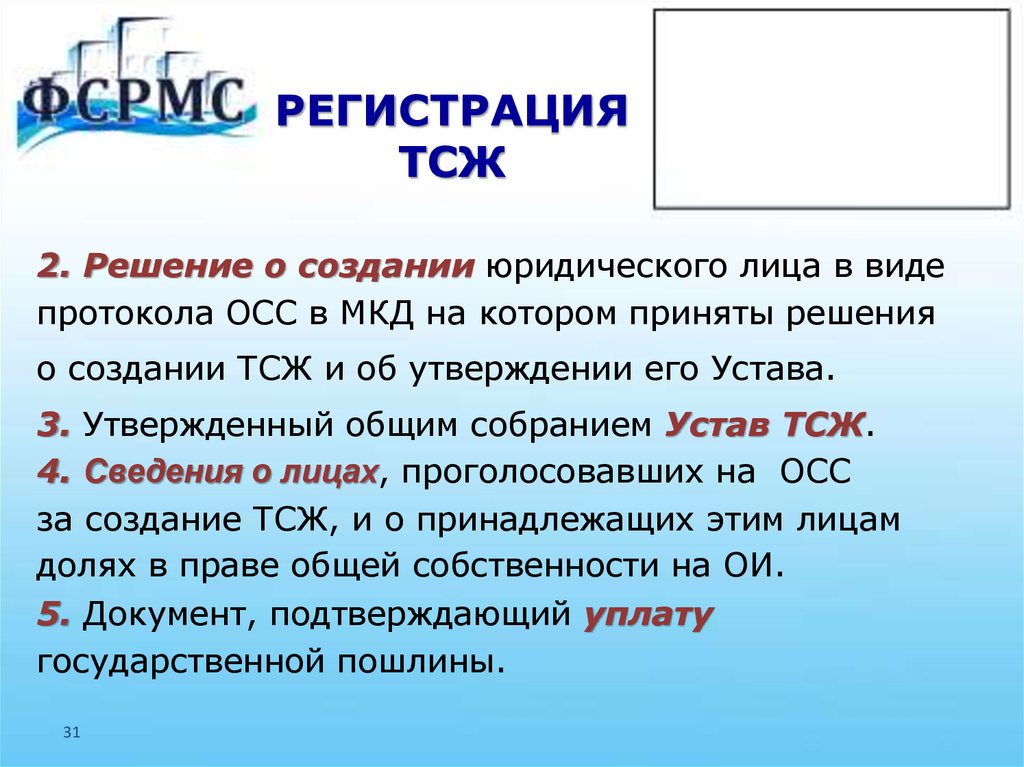 ФСРМС

РЕГИСТРАЦИЯ ТСЖ

2. Решение о создании юридического лица в виде протокола ОСС в МКД на котором приняты решения о создании ТСЖ и об утверждении его Устава.

3. Утвержденный общим собранием Устав ТСЖ.
4. Сведения о лицах, проголосовавших на ОСС за создание ТСЖ, и о принадлежащих этим лицам долях в праве общей собственности на ОИ.
5. Документ, подтверждающий уплату государственной пошлины.

31